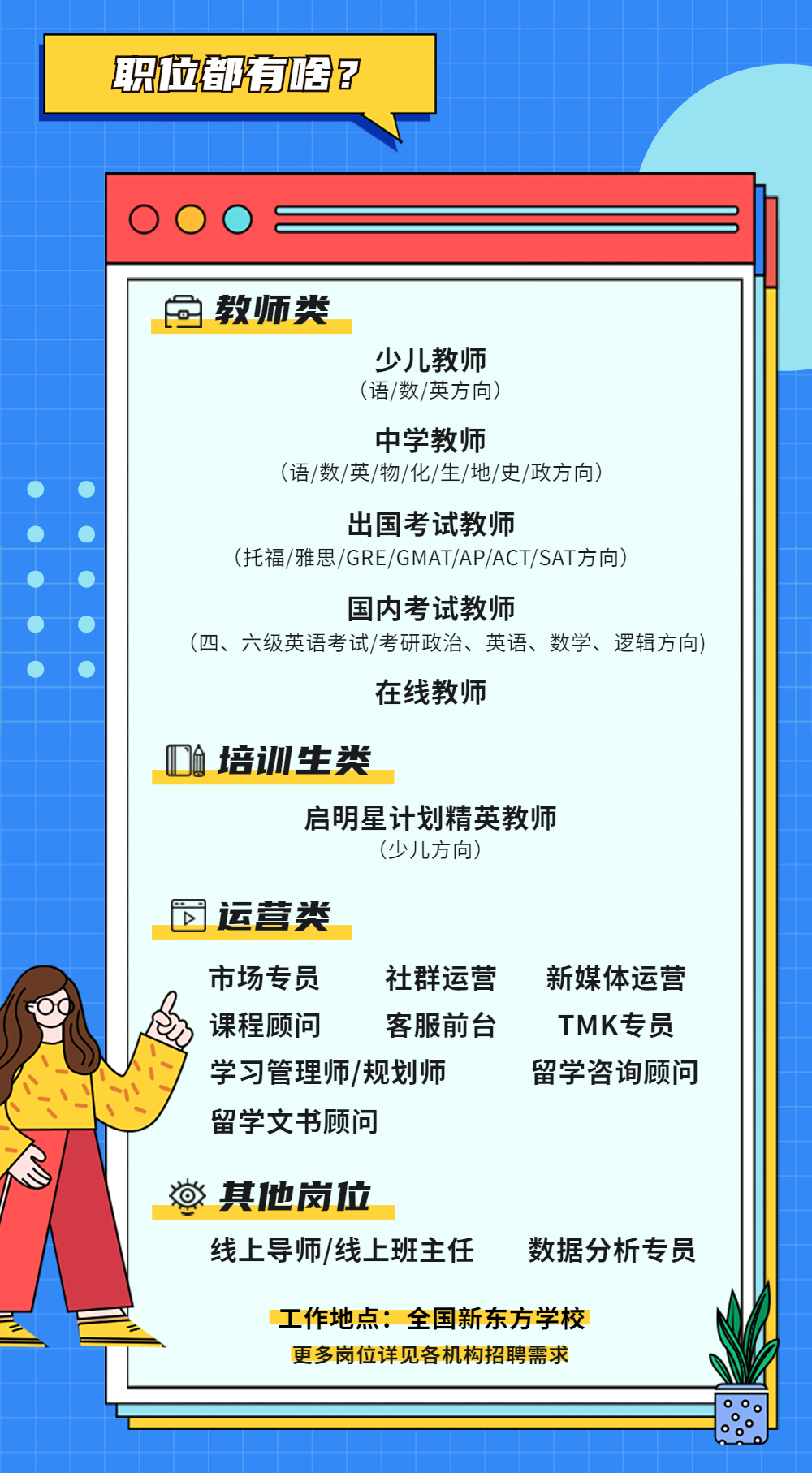 职位都有啥？

教师类

少儿教师
（语/数/英方向）

中学教师
（语/数/英/物/化/生/地/史/政方向）

出国考试教师
（托福/雅思/GRE/GMAT/AP/ACT/SAT方向）

国内考试教师
（四、六级英语考试/考研政治、英语、数学、逻辑方向）

在线教师

培训生类

启明星计划精英教师
（少儿方向）

运营类

市场专员 社群运营 新媒体运营
课程顾问 客服前台 TMK专员
学习管理师/规划师 留学咨询顾问
留学文书顾问

其他岗位

线上导师/线上班主任 数据分析专员

工作地点：全国新东方学校
更多岗位详见各机构招聘需求